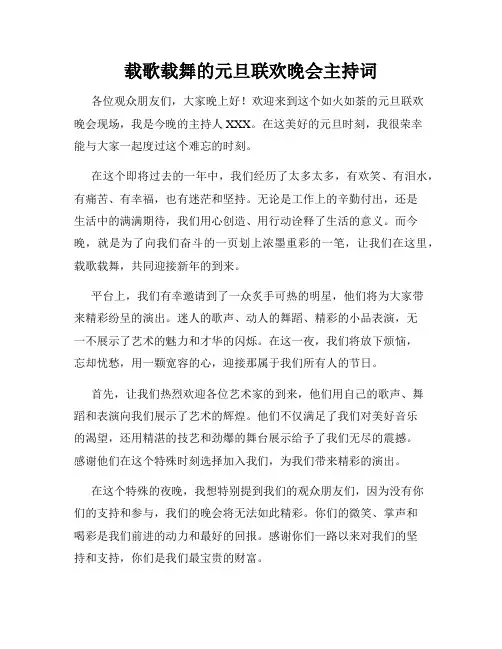 载歌载舞的元旦联欢晚会主持词

各位观众朋友们，大家晚上好！欢迎来到这个如火如荼的元旦联欢晚会现场，我是今晚的主持人 XXX。在这美好的元旦时刻，我很荣幸能与大家一起度过这个难忘的时刻。

在这个即将过去的一年中，我们经历了太多太多，有欢笑、有泪水，有痛苦、有幸福，也有迷茫和坚持。无论是工作上的辛勤付出，还是生活中的满满期待，我们用心创造、用行动诠释了生活的意义。而今晚，就是为了向我们奋斗的一页划上浓墨重彩的一笔，让我们在这里，载歌载舞，共同迎接新年的到来。

平台上，我们有幸邀请到了一众炙手可热的明星，他们将为大家带来精彩纷呈的演出。迷人的歌声、动人的舞蹈、精彩的小品表演，无一不展示了艺术的魅力和才华的闪烁。在这一夜，我们将放下烦恼，忘却忧愁，用一颗宽容的心，迎接那属于我们所有人的节日。

首先，让我们热烈欢迎各位艺术家的到来，他们用自己的歌声、舞蹈和表演向我们展示了艺术的辉煌。他们不仅满足了我们对美好音乐的渴望，还用精湛的技艺和劲爆的舞台展示给予了我们无尽的震撼。感谢他们在这个特殊时刻选择加入我们，为我们带来精彩的演出。

在这个特殊的夜晚，我想特别提到我们的观众朋友们，因为没有你们的支持和参与，我们的晚会将无法如此精彩。你们的微笑、掌声和喝彩是我们前进的动力和最好的回报。感谢你们一路以来对我们的坚持和支持，你们是我们最宝贵的财富。